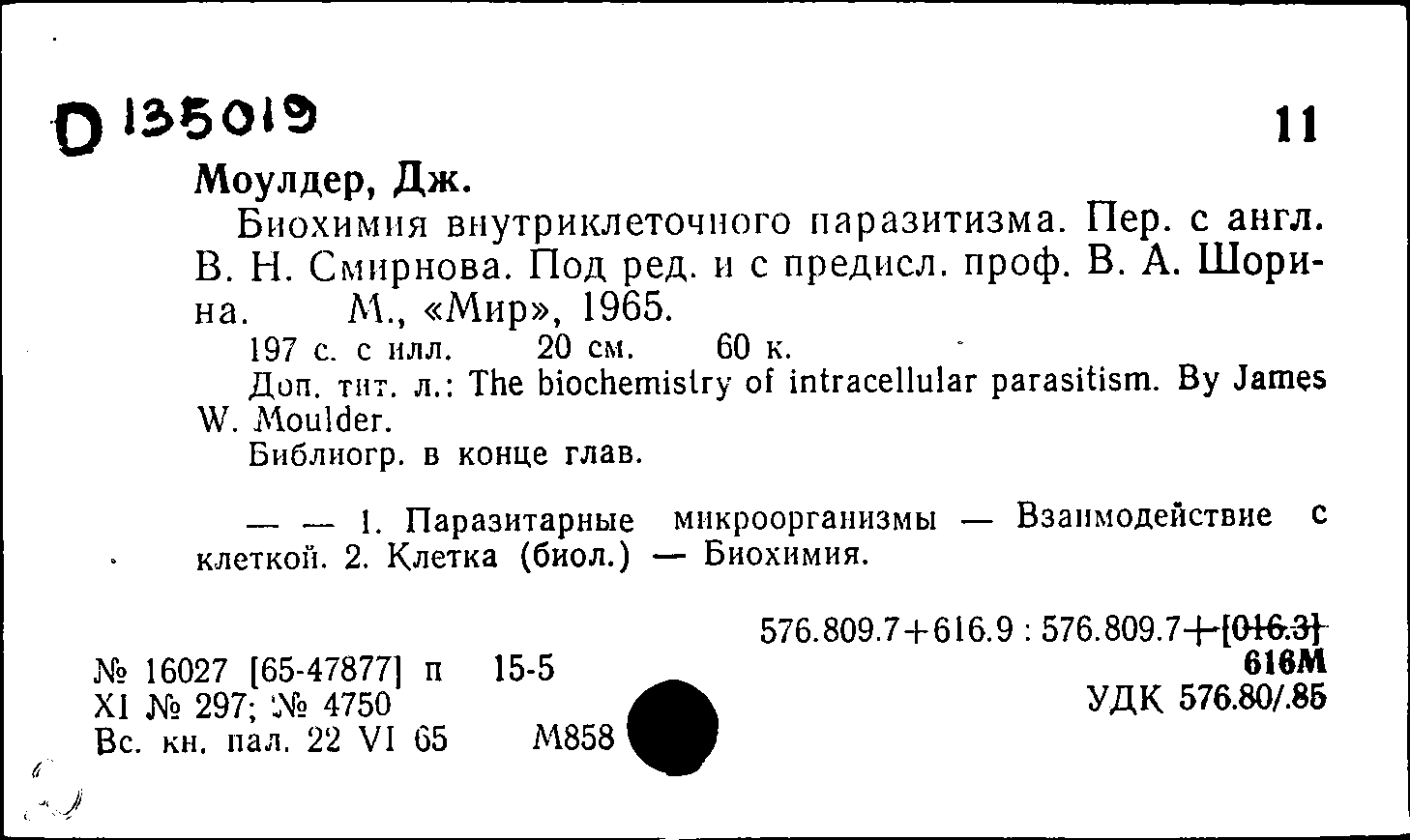 D 135019

11

Моулдер, Дж.

Биохимия внутриклеточного паразитизма. Пер. с англ. В. Н. Смирнова. Под ред. и с предисл. проф. В. А. Шорина. М., «Мир», 1965.

197 с. с илл. 20 см. 60 к.

Доп. тит. л.: The biochemistry of intracellular parasitism. By James W. Moulder.

Библиогр. в конце глав.

— — 1. Паразитарные микроорганизмы — Взаимодействие с клеткой. 2. Клетка (биол.) — Биохимия.

576.809.7+616.9 : 576.809.7+[016.3]
616М
УДК 576.80/.85

№ 16027 [65-47877] п 15-5
XI № 297; № 4750
Вс. кн. пал. 22 VI 65 М858